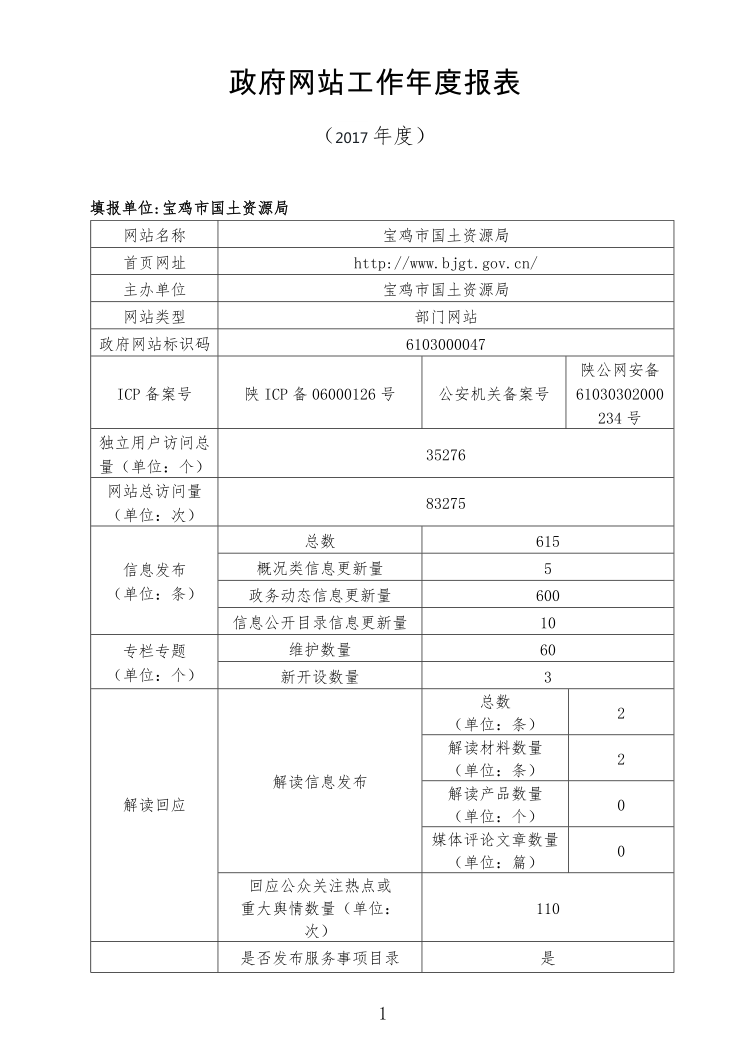 政府网站工作年度报表

（2017 年度）

填报单位：宝鸡市国土资源局

| 网站名称 | 宝鸡市国土资源局 | | |
|---|---|---|---|
| 首页网址 | http://www.bjgt.gov.cn/ | | |
| 主办单位 | 宝鸡市国土资源局 | | |
| 网站类型 | 部门网站 | | |
| 政府网站标识码 | 6103000047 | | |
| ICP 备案号 | 陕 ICP 备 06000126 号 | 公安机关备案号 | 陕公网安备 61030302000234 号 |
| 独立用户访问总量（单位：个） | 35276 | | |
| 网站总访问量（单位：次） | 83275 | | |
| 信息发布（单位：条） | 总数 | 615 | |
| | 概况类信息更新量 | 5 | |
| | 政务动态信息更新量 | 600 | |
| | 信息公开目录信息更新量 | 10 | |
| 专栏专题（单位：个） | 维护数量 | 60 | |
| | 新开设数量 | 3 | |
| 解读回应 | 解读信息发布 | 总数（单位：条） | 2 |
| | | 解读材料数量（单位：条） | 2 |
| | | 解读产品数量（单位：个） | 0 |
| | | 媒体评论文章数量（单位：篇） | 0 |
| | 回应公众关注热点或重大舆情数量（单位：次） | 110 | |
| | 是否发布服务事项目录 | 是 | |

1